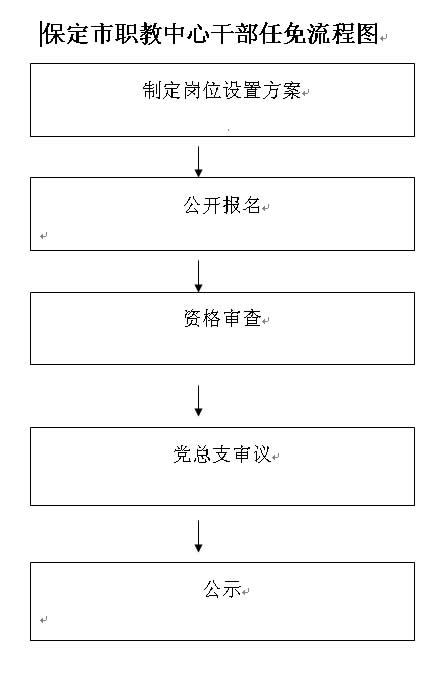 保定市职教中心干部任免流程图

制定岗位设置方案

公开报名

资格审查

党总支审议

公示